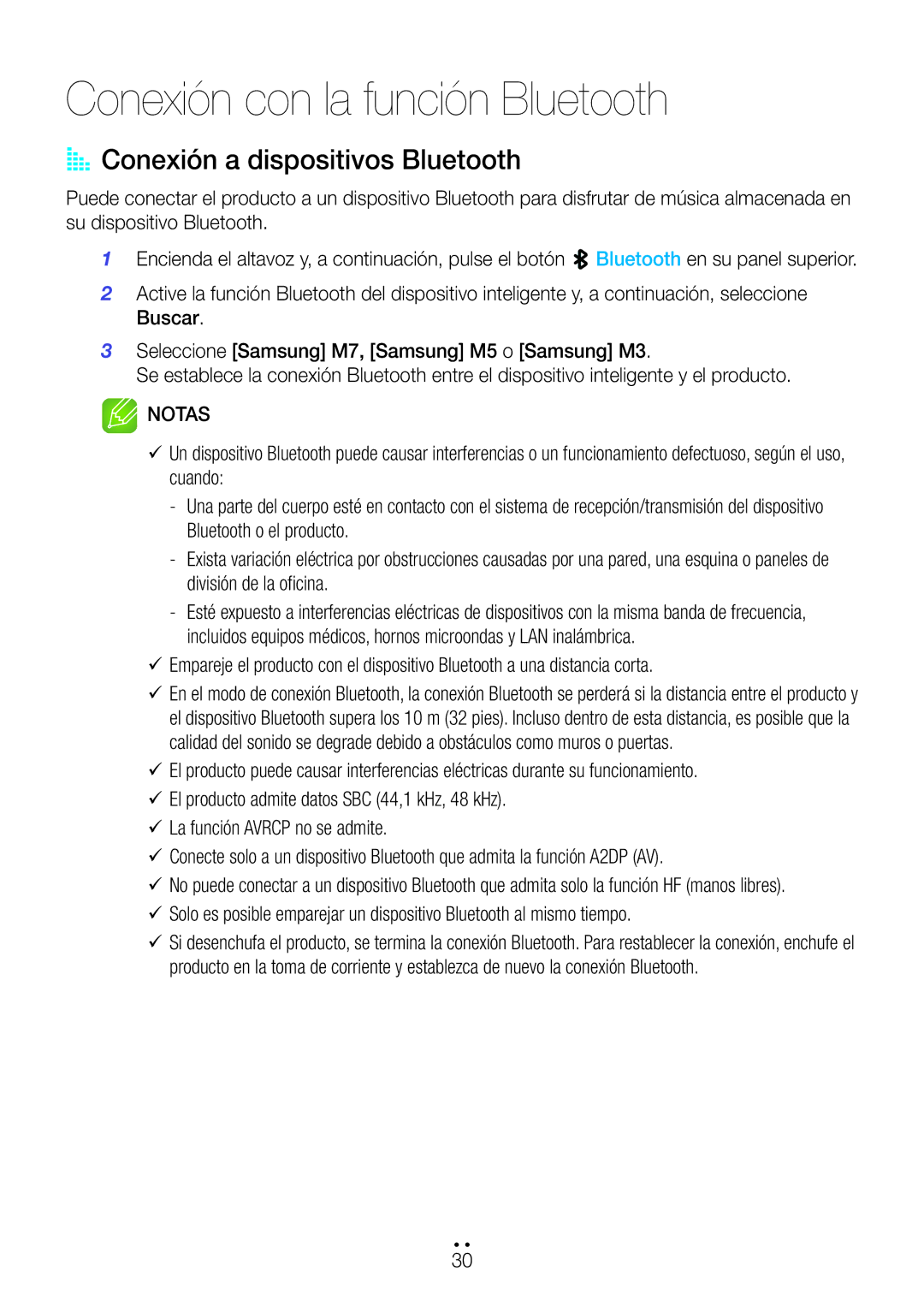 Conexión con la función Bluetooth

Conexión a dispositivos Bluetooth

Puede conectar el producto a un dispositivo Bluetooth para disfrutar de música almacenada en su dispositivo Bluetooth.

1 Encienda el altavoz y, a continuación, pulse el botón Bluetooth en su panel superior.

2 Active la función Bluetooth del dispositivo inteligente y, a continuación, seleccione Buscar.

3 Seleccione [Samsung] M7, [Samsung] M5 o [Samsung] M3.
Se establece la conexión Bluetooth entre el dispositivo inteligente y el producto.

NOTAS

✓ Un dispositivo Bluetooth puede causar interferencias o un funcionamiento defectuoso, según el uso, cuando:

- Una parte del cuerpo esté en contacto con el sistema de recepción/transmisión del dispositivo Bluetooth o el producto.

- Exista variación eléctrica por obstrucciones causadas por una pared, una esquina o paneles de división de la oficina.

- Esté expuesto a interferencias eléctricas de dispositivos con la misma banda de frecuencia, incluidos equipos médicos, hornos microondas y LAN inalámbrica.

✓ Empareje el producto con el dispositivo Bluetooth a una distancia corta.

✓ En el modo de conexión Bluetooth, la conexión Bluetooth se perderá si la distancia entre el producto y el dispositivo Bluetooth supera los 10 m (32 pies). Incluso dentro de esta distancia, es posible que la calidad del sonido se degrade debido a obstáculos como muros o puertas.

✓ El producto puede causar interferencias eléctricas durante su funcionamiento.

✓ El producto admite datos SBC (44,1 kHz, 48 kHz).

✓ La función AVRCP no se admite.

✓ Conecte solo a un dispositivo Bluetooth que admita la función A2DP (AV).

✓ No puede conectar a un dispositivo Bluetooth que admita solo la función HF (manos libres).

✓ Solo es posible emparejar un dispositivo Bluetooth al mismo tiempo.

✓ Si desenchufa el producto, se termina la conexión Bluetooth. Para restablecer la conexión, enchufe el producto en la toma de corriente y establezca de nuevo la conexión Bluetooth.

30